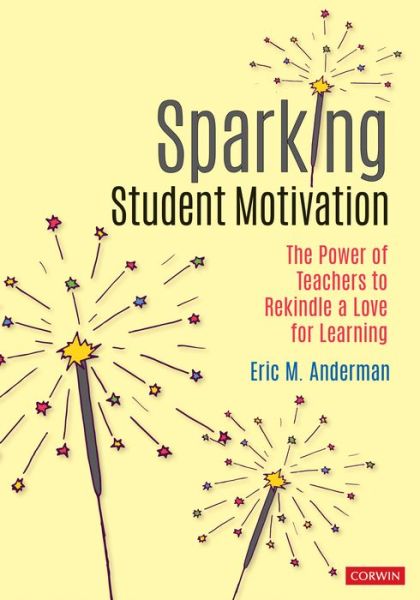 Sparking
Student Motivation

The Power of Teachers to Rekindle a Love for Learning

Eric M. Anderman

CORWIN